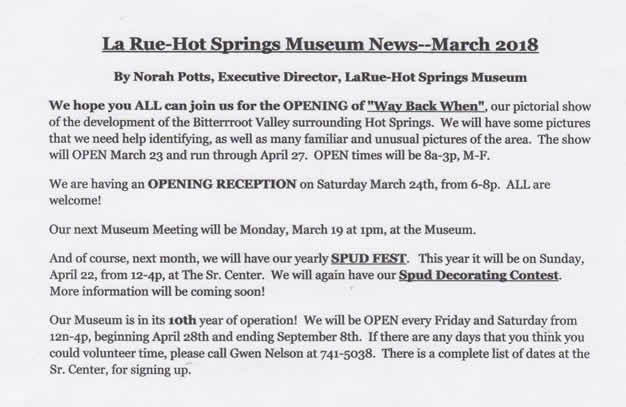 La Rue-Hot Springs Museum News--March 2018

By Norah Potts, Executive Director, LaRue-Hot Springs Museum

We hope you ALL can join us for the OPENING of "Way Back When", our pictorial show of the development of the Bitterrroot Valley surrounding Hot Springs. We will have some pictures that we need help identifying, as well as many familiar and unusual pictures of the area. The show will OPEN March 23 and run through April 27. OPEN times will be 8a-3p, M-F.

We are having an OPENING RECEPTION on Saturday March 24th, from 6-8p. ALL are welcome!

Our next Museum Meeting will be Monday, March 19 at 1pm, at the Museum.

And of course, next month, we will have our yearly SPUD FEST. This year it will be on Sunday, April 22, from 12-4p, at The Sr. Center. We will again have our Spud Decorating Contest. More information will be coming soon!

Our Museum is in its 10th year of operation! We will be OPEN every Friday and Saturday from 12n-4p, beginning April 28th and ending September 8th. If there are any days that you think you could volunteer time, please call Gwen Nelson at 741-5038. There is a complete list of dates at the Sr. Center, for signing up.